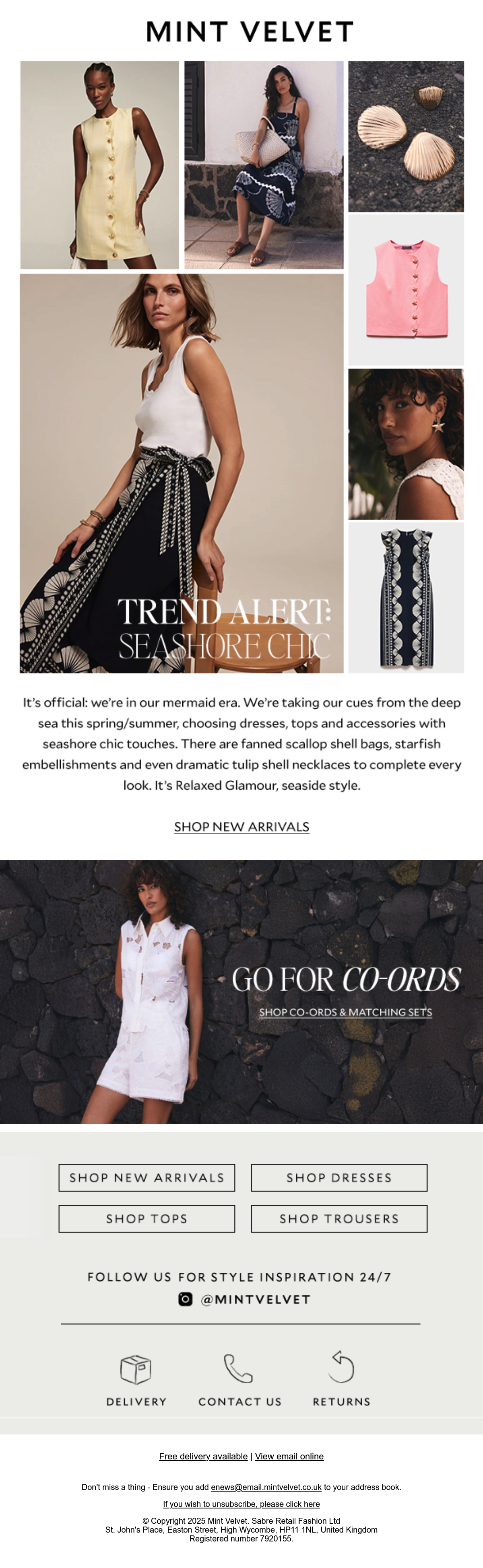 MINT VELVET

TREND ALERT:
SEASHORE CHIC

It's official: we're in our mermaid era. We're taking our cues from the deep sea this spring/summer, choosing dresses, tops and accessories with seashore chic touches. There are fanned scallop shell bags, starfish embellishments and even dramatic tulip shell necklaces to complete every look. It's Relaxed Glamour, seaside style.

SHOP NEW ARRIVALS

GO FOR CO-ORDS

SHOP CO-ORDS & MATCHING SETS

SHOP NEW ARRIVALS

SHOP DRESSES

SHOP TOPS

SHOP TROUSERS

FOLLOW US FOR STYLE INSPIRATION 24/7

@MINTVELVET

DELIVERY

CONTACT US

RETURNS

Free delivery available | View email online

Don't miss a thing - Ensure you add enews@email.mintvelvet.co.uk to your address book.

If you wish to unsubscribe, please click here

© Copyright 2025 Mint Velvet. Sabre Retail Fashion Ltd
St. John's Place, Easton Street, High Wycombe, HP11 1NL, United Kingdom
Registered number 7920155.